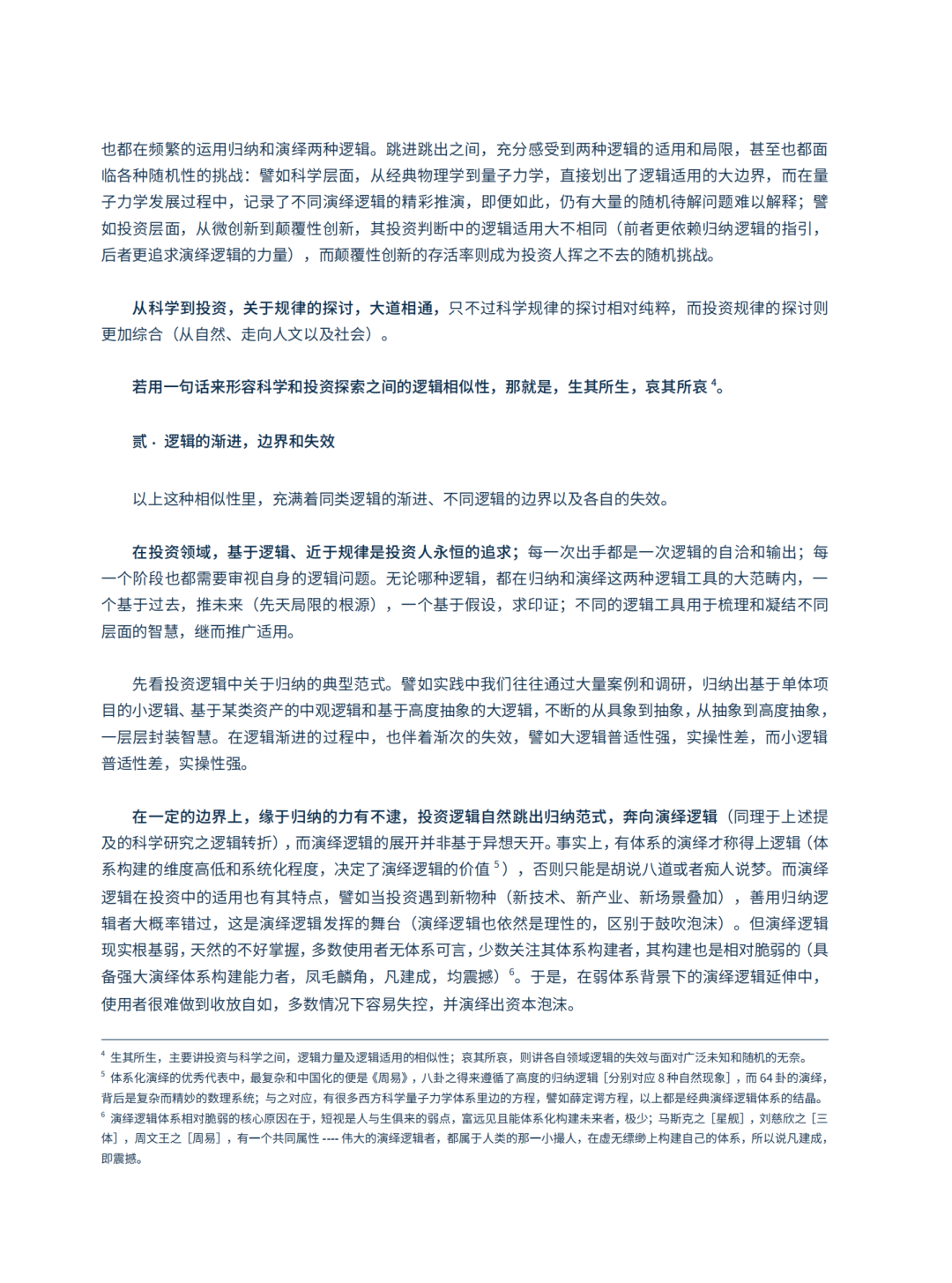 也都在频繁的运用归纳和演绎两种逻辑。跳进跳出之间，充分感受到两种逻辑的适用和局限，甚至也都面临各种随机性的挑战：譬如科学层面，从经典物理学到量子力学，直接划出了逻辑适用的大边界，而在量子力学发展过程中，记录了不同演绎逻辑的精彩推演，即便如此，仍有大量的随机待解问题难以解释；譬如投资层面，从微创新到颠覆性创新，其投资判断中的逻辑适用大不相同（前者更依赖归纳逻辑的指引，后者更追求演绎逻辑的力量），而颠覆性创新的存活率则成为投资人挥之不去的随机挑战。

从科学到投资，关于规律的探讨，大道相通，只不过科学规律的探讨相对纯粹，而投资规律的探讨则更加综合（从自然、走向人文以及社会）。

若用一句话来形容科学和投资探索之间的逻辑相似性，那就是，生其所生，哀其所哀 $^4$。

贰 · 逻辑的渐进，边界和失效

以上这种相似性里，充满着同类逻辑的渐进、不同逻辑的边界以及各自的失效。

在投资领域，基于逻辑、近于规律是投资人永恒的追求；每一次出手都是一次逻辑的自洽和输出；每一个阶段也都需要审视自身的逻辑问题。无论哪种逻辑，都在归纳和演绎这两种逻辑工具的大范畴内，一个基于过去，推未来（先天局限的根源），一个基于假设，求印证；不同的逻辑工具用于梳理和凝结不同层面的智慧，继而推广适用。

先看投资逻辑中关于归纳的典型范式。譬如实践中我们往往通过大量案例和调研，归纳出基于单体项目的小逻辑、基于某类资产的中观逻辑和基于高度抽象的大逻辑，不断的从具象到抽象，从抽象到高度抽象，一层层封装智慧。在逻辑渐进的过程中，也伴着渐次的失效，譬如大逻辑普适性强，实操性差，而小逻辑普适性差，实操性强。

在一定的边界上，缘于归纳的力有不逮，投资逻辑自然跳出归纳范式，奔向演绎逻辑（同理于上述提及的科学研究之逻辑转折），而演绎逻辑的展开并非基于异想天开。事实上，有体系的演绎才称得上逻辑（体系构建的维度高低和系统化程度，决定了演绎逻辑的价值 $^5$），否则只能是胡说八道或者痴人说梦。而演绎逻辑在投资中的适用也有其特点，譬如当投资遇到新物种（新技术、新产业、新场景叠加），善用归纳逻辑者大概率错过，这是演绎逻辑发挥的舞台（演绎逻辑也依然是理性的，区别于鼓吹泡沫）。但演绎逻辑现实根基弱，天然的不好掌握，多数使用者无体系可言，少数关注其体系构建者，其构建也是相对脆弱的（具备强大演绎体系构建能力者，凤毛麟角，凡建成，均震撼）$^6$。于是，在弱体系背景下的演绎逻辑延伸中，使用者很难做到收放自如，多数情况下容易失控，并演绎出资本泡沫。

$^4$ 生其所生，主要讲投资与科学之间，逻辑力量及逻辑适用的相似性；哀其所哀，则讲各自领域逻辑的失效与面对广泛未知和随机的无奈。
$^5$ 体系化演绎的优秀代表中，最复杂和中国化的便是《周易》，八卦之得来遵循了高度的归纳逻辑［分别对应 8 种自然现象］，而 64 卦的演绎，背后是复杂而精妙的数理系统；与之对应，有很多西方科学量子力学体系里边的方程，譬如薛定谔方程，以上都是经典演绎逻辑体系的结晶。
$^6$ 演绎逻辑体系相对脆弱的核心原因在于，短视是人与生俱来的弱点，富远见且能体系化构建未来者，极少；马斯克之［星舰］，刘慈欣之［三体］，周文王之［周易］，有一个共同属性 ---- 伟大的演绎逻辑者，都属于人类的那一小撮人，在虚无缥缈上构建自己的体系，所以说凡建成，即震撼。